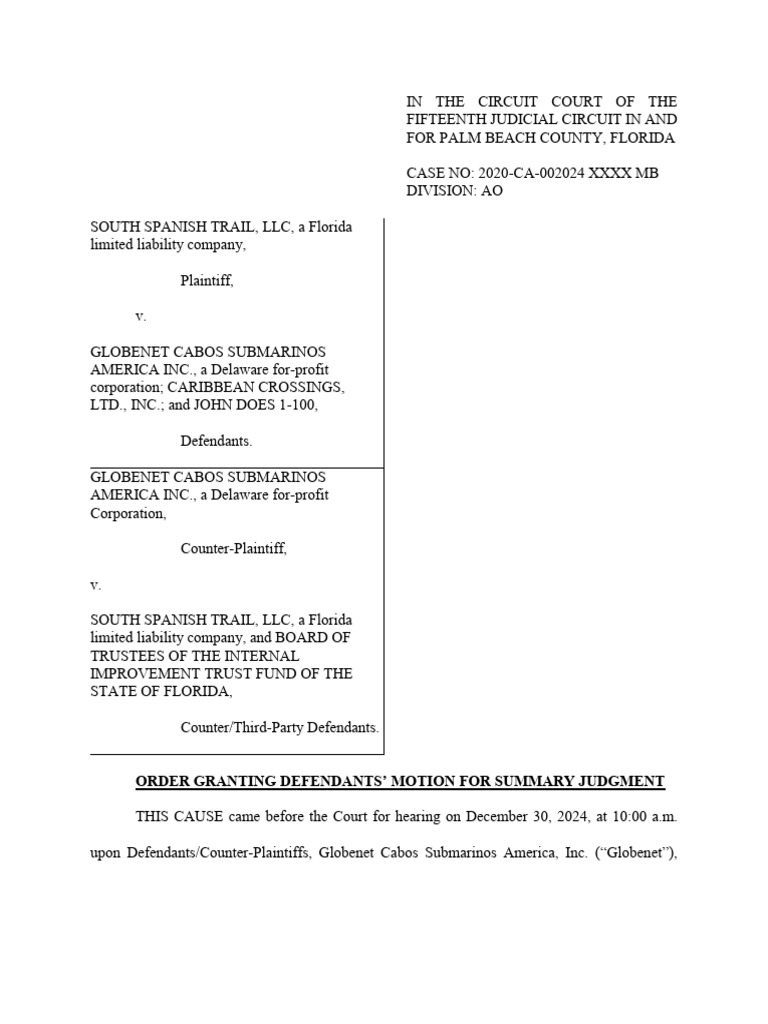 IN THE CIRCUIT COURT OF THE FIFTEENTH JUDICIAL CIRCUIT IN AND FOR PALM BEACH COUNTY, FLORIDA

CASE NO: 2020-CA-002024 XXXX MB
DIVISION: AO

SOUTH SPANISH TRAIL, LLC, a Florida limited liability company,

Plaintiff,

v.

GLOBENET CABOS SUBMARINOS AMERICA INC., a Delaware for-profit corporation; CARIBBEAN CROSSINGS, LTD., INC.; and JOHN DOES 1-100,

Defendants.

GLOBENET CABOS SUBMARINOS AMERICA INC., a Delaware for-profit Corporation,

Counter-Plaintiff,

v.

SOUTH SPANISH TRAIL, LLC, a Florida limited liability company, and BOARD OF TRUSTEES OF THE INTERNAL IMPROVEMENT TRUST FUND OF THE STATE OF FLORIDA,

Counter/Third-Party Defendants.

ORDER GRANTING DEFENDANTS' MOTION FOR SUMMARY JUDGMENT

THIS CAUSE came before the Court for hearing on December 30, 2024, at 10:00 a.m. upon Defendants/Counter-Plaintiffs, Globenet Cabos Submarinos America, Inc. ("Globenet"),